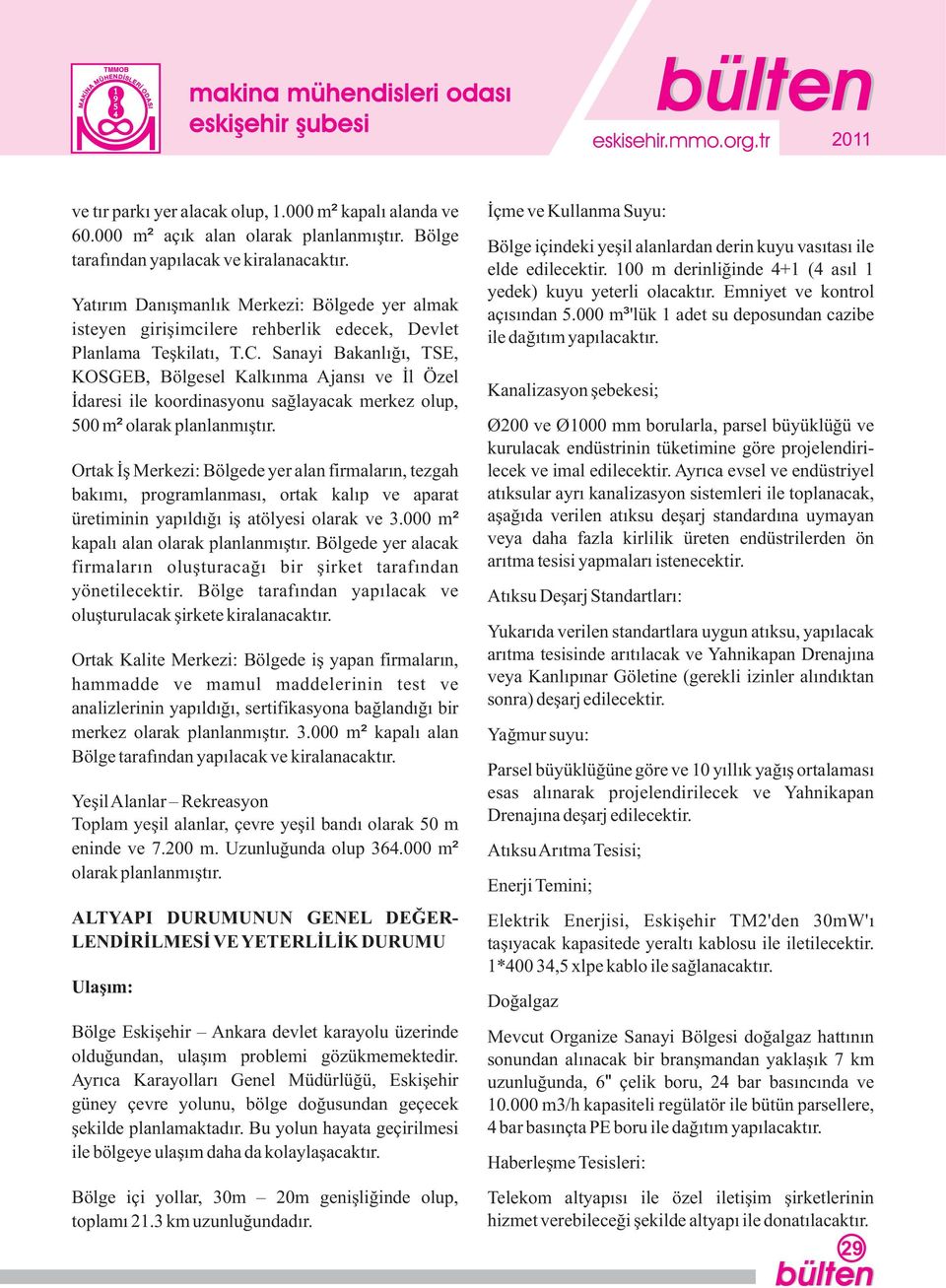 TMMOB MAKİNA MÜHENDİSLERİ ODASI 1954

makina mühendisleri odası
eskişehir şubesi

bülten
eskisehir.mmo.org.tr
2011

ve tır parkı yer alacak olup, 1.000 m² kapalı alanda ve 60.000 m² açık alan olarak planlanmıştır. Bölge tarafından yapılacak ve kiralanacaktır.

Yatırım Danışmanlık Merkezi: Bölgede yer almak isteyen girişimcilere rehberlik edecek, Devlet Planlama Teşkilatı, T.C. Sanayi Bakanlığı, TSE, KOSGEB, Bölgesel Kalkınma Ajansı ve İl Özel İdaresi ile koordinasyonu sağlayacak merkez olup, 500 m² olarak planlanmıştır.

Ortak İş Merkezi: Bölgede yer alan firmaların, tezgah bakımı, programlanması, ortak kalıp ve aparat üretiminin yapıldığı iş atölyesi olarak ve 3.000 m² kapalı alan olarak planlanmıştır. Bölgede yer alacak firmaların oluşturacağı bir şirket tarafından yönetilecektir. Bölge tarafından yapılacak ve oluşturulacak şirkete kiralanacaktır.

Ortak Kalite Merkezi: Bölgede iş yapan firmaların, hammadde ve mamul maddelerinin test ve analizlerinin yapıldığı, sertifikasyona bağlandığı bir merkez olarak planlanmıştır. 3.000 m² kapalı alan Bölge tarafından yapılacak ve kiralanacaktır.

Yeşil Alanlar – Rekreasyon
Toplam yeşil alanlar, çevre yeşil bandı olarak 50 m eninde ve 7.200 m. Uzunluğunda olup 364.000 m² olarak planlanmıştır.

ALTYAPI DURUMUNUN GENEL DEĞERLENDİRİLMESİ VE YETERLİLİK DURUMU

Ulaşım:

Bölge Eskişehir – Ankara devlet karayolu üzerinde olduğundan, ulaşım problemi gözükmemektedir. Ayrıca Karayolları Genel Müdürlüğü, Eskişehir güney çevre yolunu, bölge doğusundan geçecek şekilde planlamaktadır. Bu yolun hayata geçirilmesi ile bölgeye ulaşım daha da kolaylaşacaktır.

Bölge içi yollar, 30m – 20m genişliğinde olup, toplamı 21.3 km uzunluğundadır.

İçme ve Kullanma Suyu:

Bölge içindeki yeşil alanlardan derin kuyu vasıtası ile elde edilecektir. 100 m derinliğinde 4+1 (4 asıl 1 yedek) kuyu yeterli olacaktır. Emniyet ve kontrol açısından 5.000 m³'lük 1 adet su deposundan cazibe ile dağıtım yapılacaktır.

Kanalizasyon şebekesi;

Ø200 ve Ø1000 mm borularla, parsel büyüklüğü ve kurulacak endüstrinin tüketimine göre projelendirilecek ve imal edilecektir. Ayrıca evsel ve endüstriyel atıksular ayrı kanalizasyon sistemleri ile toplanacak, aşağıda verilen atıksu deşarj standardına uymayan veya daha fazla kirlilik üreten endüstrilerden ön arıtma tesisi yapmaları istenecektir.

Atıksu Deşarj Standartları:

Yukarıda verilen standartlara uygun atıksu, yapılacak arıtma tesisinde arıtılacak ve Yahnikapan Drenajına veya Kanlıpınar Göletine (gerekli izinler alındıktan sonra) deşarj edilecektir.

Yağmur suyu:

Parsel büyüklüğüne göre ve 10 yıllık yağış ortalaması esas alınarak projelendirilecek ve Yahnikapan Drenajına deşarj edilecektir.

Atıksu Arıtma Tesisi;

Enerji Temini;

Elektrik Enerjisi, Eskişehir TM2'den 30mW'ı taşıyacak kapasitede yeraltı kablosu ile iletilecektir. 1*400 34,5 xlpe kablo ile sağlanacaktır.

Doğalgaz

Mevcut Organize Sanayi Bölgesi doğalgaz hattının sonundan alınacak bir branşmandan yaklaşık 7 km uzunluğunda, 6" çelik boru, 24 bar basıncında ve 10.000 m3/h kapasiteli regülatör ile bütün parsellere, 4 bar basınçta PE boru ile dağıtım yapılacaktır.

Haberleşme Tesisleri:

Telekom altyapısı ile özel iletişim şirketlerinin hizmet verebileceği şekilde altyapı ile donatılacaktır.

29
bülten